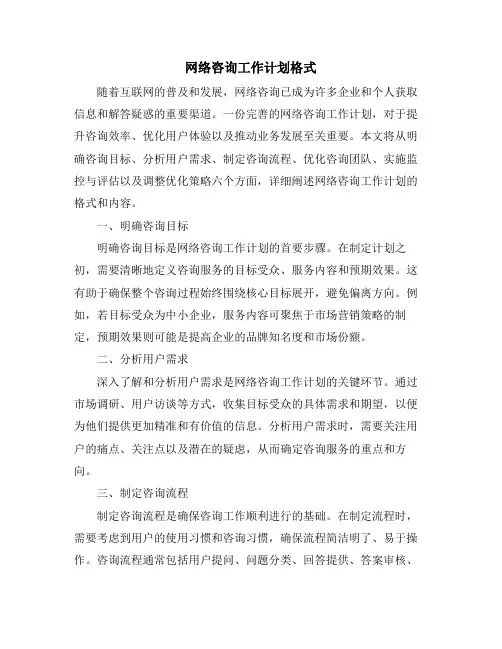 网络咨询工作计划格式

随着互联网的普及和发展，网络咨询已成为许多企业和个人获取信息和解答疑惑的重要渠道。一份完善的网络咨询工作计划，对于提升咨询效率、优化用户体验以及推动业务发展至关重要。本文将从明确咨询目标、分析用户需求、制定咨询流程、优化咨询团队、实施监控与评估以及调整优化策略六个方面，详细阐述网络咨询工作计划的格式和内容。

一、明确咨询目标

明确咨询目标是网络咨询工作计划的首要步骤。在制定计划之初，需要清晰地定义咨询服务的目标受众、服务内容和预期效果。这有助于确保整个咨询过程始终围绕核心目标展开，避免偏离方向。例如，若目标受众为中小企业，服务内容可聚焦于市场营销策略的制定，预期效果则可能是提高企业的品牌知名度和市场份额。

二、分析用户需求

深入了解和分析用户需求是网络咨询工作计划的关键环节。通过市场调研、用户访谈等方式，收集目标受众的具体需求和期望，以便为他们提供更加精准和有价值的信息。分析用户需求时，需要关注用户的痛点、关注点以及潜在的疑虑，从而确定咨询服务的重点和方向。

三、制定咨询流程

制定咨询流程是确保咨询工作顺利进行的基础。在制定流程时，需要考虑到用户的使用习惯和咨询习惯，确保流程简洁明了、易于操作。咨询流程通常包括用户提问、问题分类、回答提供、答案审核、